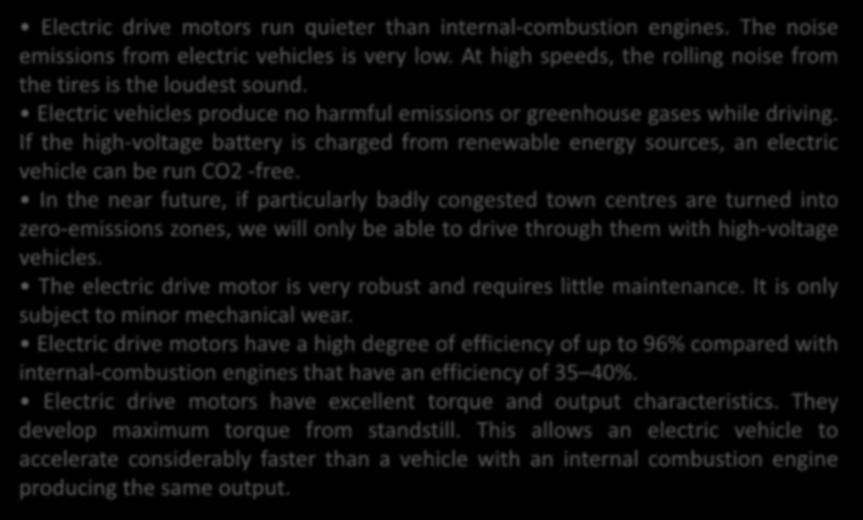 • Electric drive motors run quieter than internal-combustion engines. The noise emissions from electric vehicles is very low. At high speeds, the rolling noise from the tires is the loudest sound.

• Electric vehicles produce no harmful emissions or greenhouse gases while driving. If the high-voltage battery is charged from renewable energy sources, an electric vehicle can be run CO2 -free.

• In the near future, if particularly badly congested town centres are turned into zero-emissions zones, we will only be able to drive through them with high-voltage vehicles.

• The electric drive motor is very robust and requires little maintenance. It is only subject to minor mechanical wear.

• Electric drive motors have a high degree of efficiency of up to 96% compared with internal-combustion engines that have an efficiency of 35–40%.

• Electric drive motors have excellent torque and output characteristics. They develop maximum torque from standstill. This allows an electric vehicle to accelerate considerably faster than a vehicle with an internal combustion engine producing the same output.